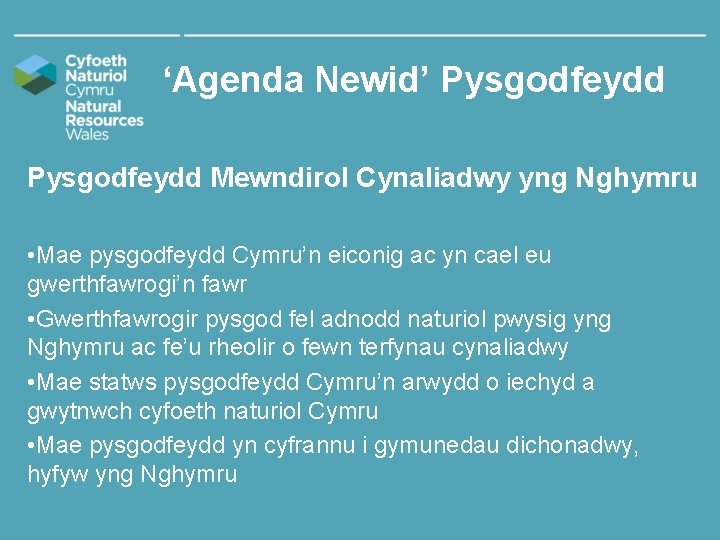 Cyfoeth Naturiol Cymru
Natural Resources Wales

‘Agenda Newid’ Pysgodfeydd

Pysgodfeydd Mewndirol Cynaliadwy yng Nghymru

•Mae pysgodfeydd Cymru’n eiconig ac yn cael eu gwerthfawrogi’n fawr

•Gwerthfawrogir pysgod fel adnodd naturiol pwysig yng Nghymru ac fe’u rheolir o fewn terfynau cynaliadwy

•Mae statws pysgodfeydd Cymru’n arwydd o iechyd a gwytnwch cyfoeth naturiol Cymru

•Mae pysgodfeydd yn cyfrannu i gymunedau dichonadwy, hyfyw yng Nghymru